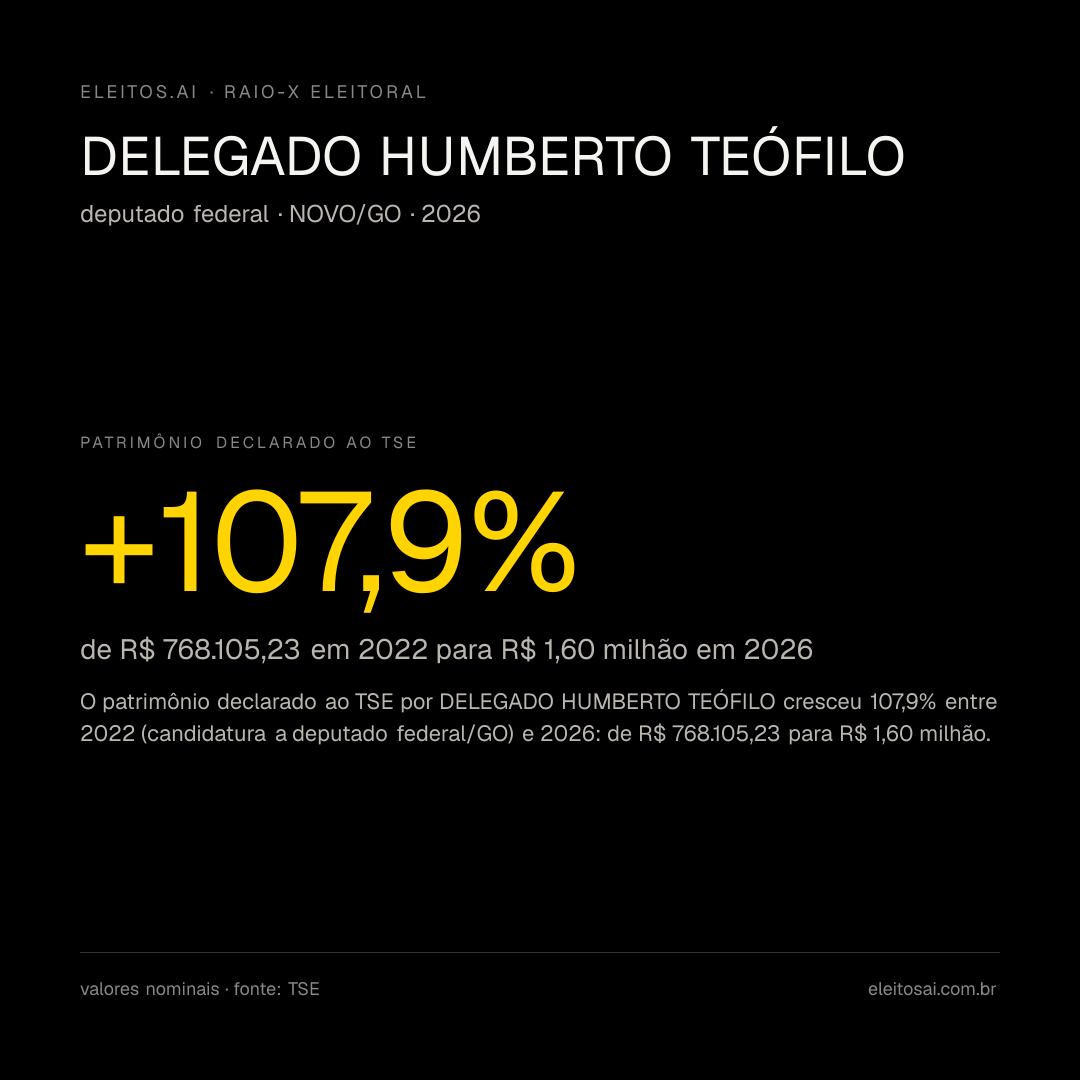 ELEITOS.AI · RAIO-X ELEITORAL

DELEGADO HUMBERTO TEÓFILO

deputado federal · NOVO/GO · 2026

PATRIMÔNIO DECLARADO AO TSE

+107,9%

de R$ 768.105,23 em 2022 para R$ 1,60 milhão em 2026

O patrimônio declarado ao TSE por DELEGADO HUMBERTO TEÓFILO cresceu 107,9% entre 2022 (candidatura a deputado federal/GO) e 2026: de R$ 768.105,23 para R$ 1,60 milhão.

valores nominais · fonte: TSE

eleitosai.com.br